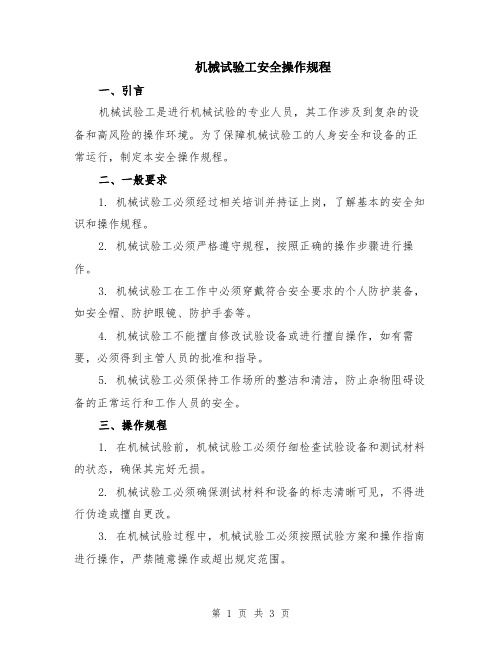 机械试验工安全操作规程

一、引言

机械试验工是进行机械试验的专业人员，其工作涉及到复杂的设备和高风险的操作环境。为了保障机械试验工的人身安全和设备的正常运行，制定本安全操作规程。

二、一般要求

1. 机械试验工必须经过相关培训并持证上岗，了解基本的安全知识和操作规程。

2. 机械试验工必须严格遵守规程，按照正确的操作步骤进行操作。

3. 机械试验工在工作中必须穿戴符合安全要求的个人防护装备，如安全帽、防护眼镜、防护手套等。

4. 机械试验工不能擅自修改试验设备或进行擅自操作，如有需要，必须得到主管人员的批准和指导。

5. 机械试验工必须保持工作场所的整洁和清洁，防止杂物阻碍设备的正常运行和工作人员的安全。

三、操作规程

1. 在机械试验前，机械试验工必须仔细检查试验设备和测试材料的状态，确保其完好无损。

2. 机械试验工必须确保测试材料和设备的标志清晰可见，不得进行伪造或擅自更改。

3. 在机械试验过程中，机械试验工必须按照试验方案和操作指南进行操作，严禁随意操作或超出规定范围。

第 1 页 共 3 页